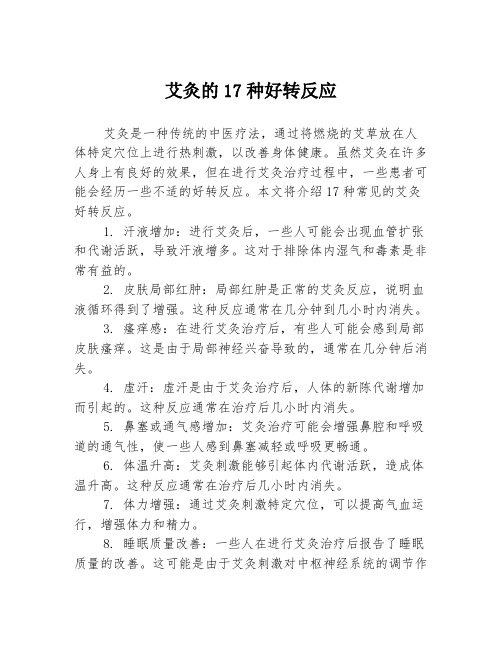 艾灸的 17 种好转反应

艾灸是一种传统的中医疗法，通过将燃烧的艾草放在人体特定穴位上进行热刺激，以改善身体健康。虽然艾灸在许多人身上有良好的效果，但在进行艾灸治疗过程中，一些患者可能会经历一些不适的好转反应。本文将介绍 17 种常见的艾灸好转反应。

1. 汗液增加：进行艾灸后，一些人可能会出现血管扩张和代谢活跃，导致汗液增多。这对于排除体内湿气和毒素是非常有益的。

2. 皮肤局部红肿：局部红肿是正常的艾灸反应，说明血液循环得到了增强。这种反应通常在几分钟到几小时内消失。

3. 瘙痒感：在进行艾灸治疗后，有些人可能会感到局部皮肤瘙痒。这是由于局部神经兴奋导致的，通常在几分钟后消失。

4. 虚汗：虚汗是由于艾灸治疗后，人体的新陈代谢增加而引起的。这种反应通常在治疗后几小时内消失。

5. 鼻塞或通气感增加：艾灸治疗可能会增强鼻腔和呼吸道的通气性，使一些人感到鼻塞减轻或呼吸更畅通。

6. 体温升高：艾灸刺激能够引起体内代谢活跃，造成体温升高。这种反应通常在治疗后几小时内消失。

7. 体力增强：通过艾灸刺激特定穴位，可以提高气血运行，增强体力和精力。

8. 睡眠质量改善：一些人在进行艾灸治疗后报告了睡眠质量的改善。这可能是由于艾灸刺激对中枢神经系统的调节作